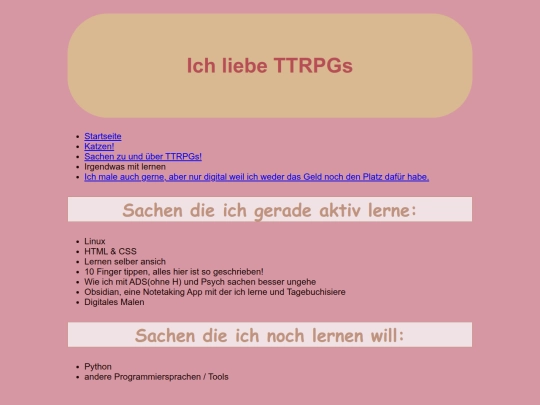 Ich liebe TTRPGs

- Startseite
- Katzen!
- Sachen zu und über TTRPGs!
- Irgendwas mit lernen
- Ich male auch gerne, aber nur digital weil ich weder das Geld noch den Platz dafür habe.

Sachen die ich gerade aktiv lerne:

- Linux
- HTML & CSS
- Lernen selber ansich
- 10 Finger tippen, alles hier ist so geschrieben!
- Wie ich mit ADS(ohne H) und Psych sachen besser ungehe
- Obsidian, eine Notetaking App mit der ich lerne und Tagebuchisiere
- Digitales Malen

Sachen die ich noch lernen will:

- Python
- andere Programmiersprachen / Tools